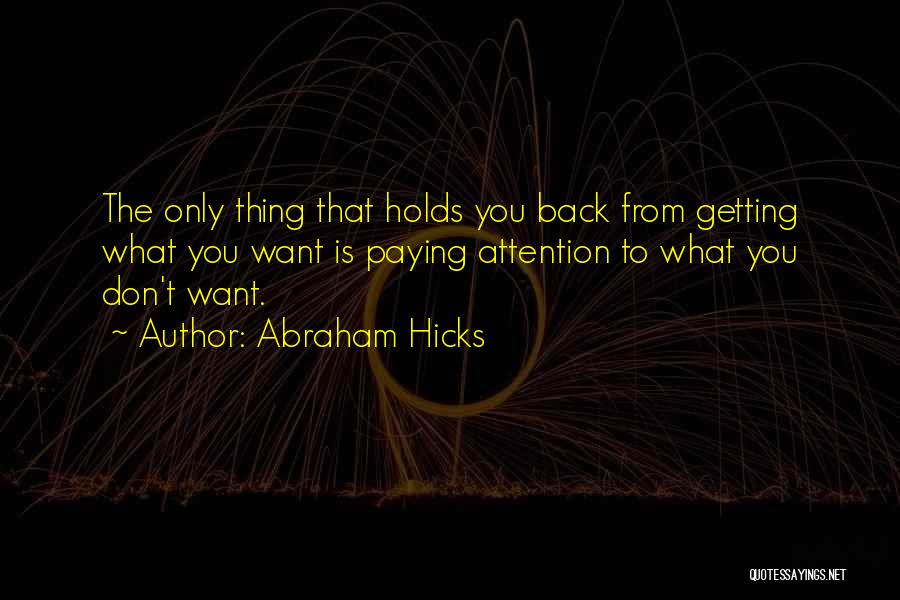 The only thing that holds you back from getting what you want is paying attention to what you don't want.

~ Author: Abraham Hicks

QUOTESSAYINGS.NET